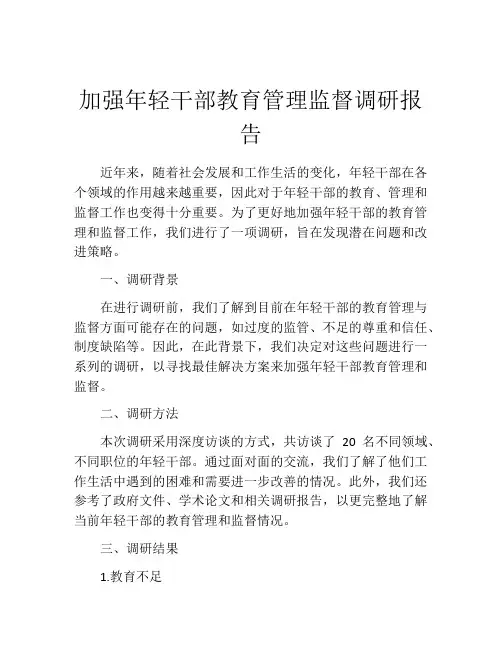 加强年轻干部教育管理监督调研报告

近年来，随着社会发展和工作生活的变化，年轻干部在各个领域的作用越来越重要，因此对于年轻干部的教育、管理和监督工作也变得十分重要。为了更好地加强年轻干部的教育管理和监督工作，我们进行了一项调研，旨在发现潜在问题和改进策略。

一、调研背景

在进行调研前，我们了解到目前在年轻干部的教育管理与监督方面可能存在的问题，如过度的监管、不足的尊重和信任、制度缺陷等。因此，在此背景下，我们决定对这些问题进行一系列的调研，以寻找最佳解决方案来加强年轻干部教育管理和监督。

二、调研方法

本次调研采用深度访谈的方式，共访谈了 20 名不同领域、不同职位的年轻干部。通过面对面的交流，我们了解了他们工作生活中遇到的困难和需要进一步改善的情况。此外，我们还参考了政府文件、学术论文和相关调研报告，以更完整地了解当前年轻干部的教育管理和监督情况。

三、调研结果

1.教育不足